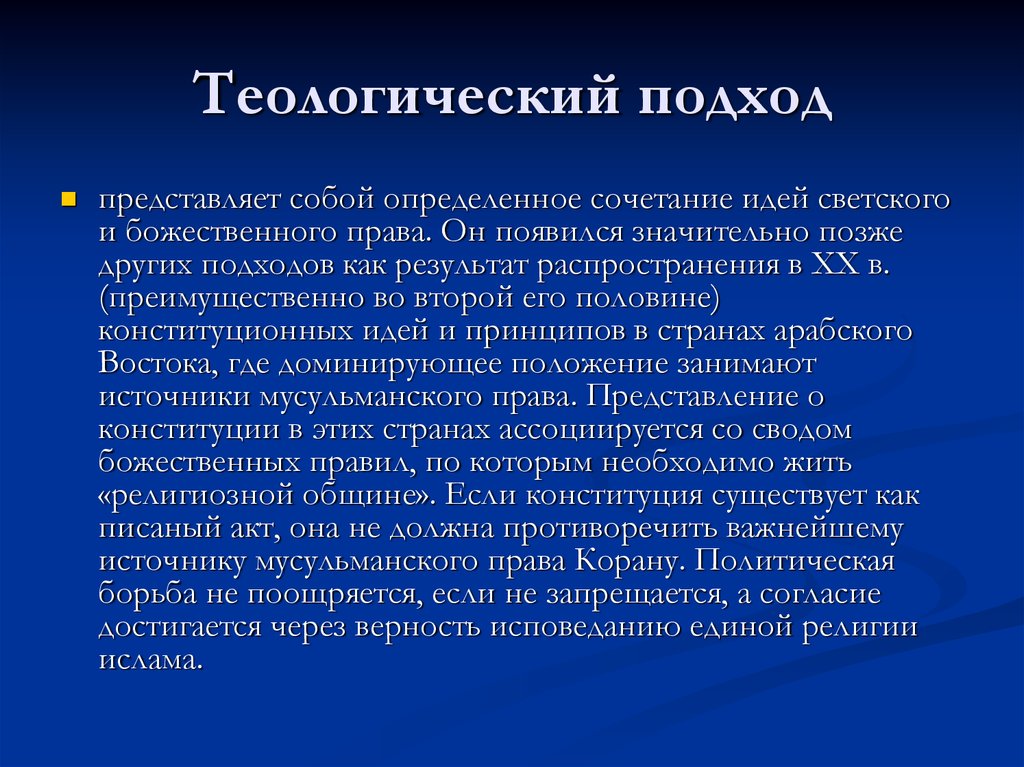 Теологический подход

представляет собой определенное сочетание идей светского и божественного права. Он появился значительно позже других подходов как результат распространения в XX в. (преимущественно во второй его половине) конституционных идей и принципов в странах арабского Востока, где доминирующее положение занимают источники мусульманского права. Представление о конституции в этих странах ассоциируется со сводом божественных правил, по которым необходимо жить «религиозной общине». Если конституция существует как писаный акт, она не должна противоречить важнейшему источнику мусульманского права Корану. Политическая борьба не поощряется, если не запрещается, а согласие достигается через верность исповеданию единой религии ислама.